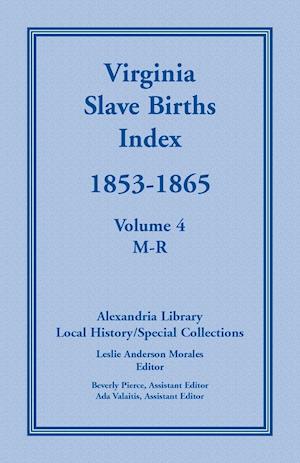 Virginia Slave Births Index

1853-1865

Volume 4
M-R

Alexandria Library
Local History/Special Collections

Leslie Anderson Morales
Editor

Beverly Pierce, Assistant Editor
Ada Valaitis, Assistant Editor